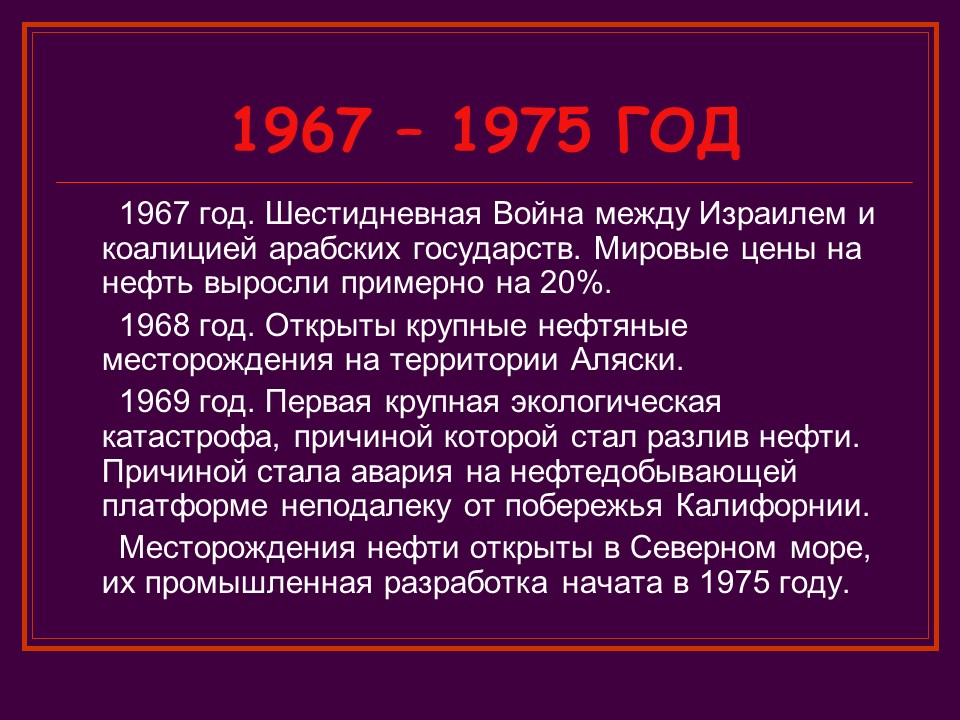 1967 – 1975 ГОД

1967 год. Шестидневная Война между Израилем и коалицией арабских государств. Мировые цены на нефть выросли примерно на 20%.

1968 год. Открыты крупные нефтяные месторождения на территории Аляски.

1969 год. Первая крупная экологическая катастрофа, причиной которой стал разлив нефти. Причиной стала авария на нефтедобывающей платформе неподалеку от побережья Калифорнии.

Месторождения нефти открыты в Северном море, их промышленная разработка начата в 1975 году.